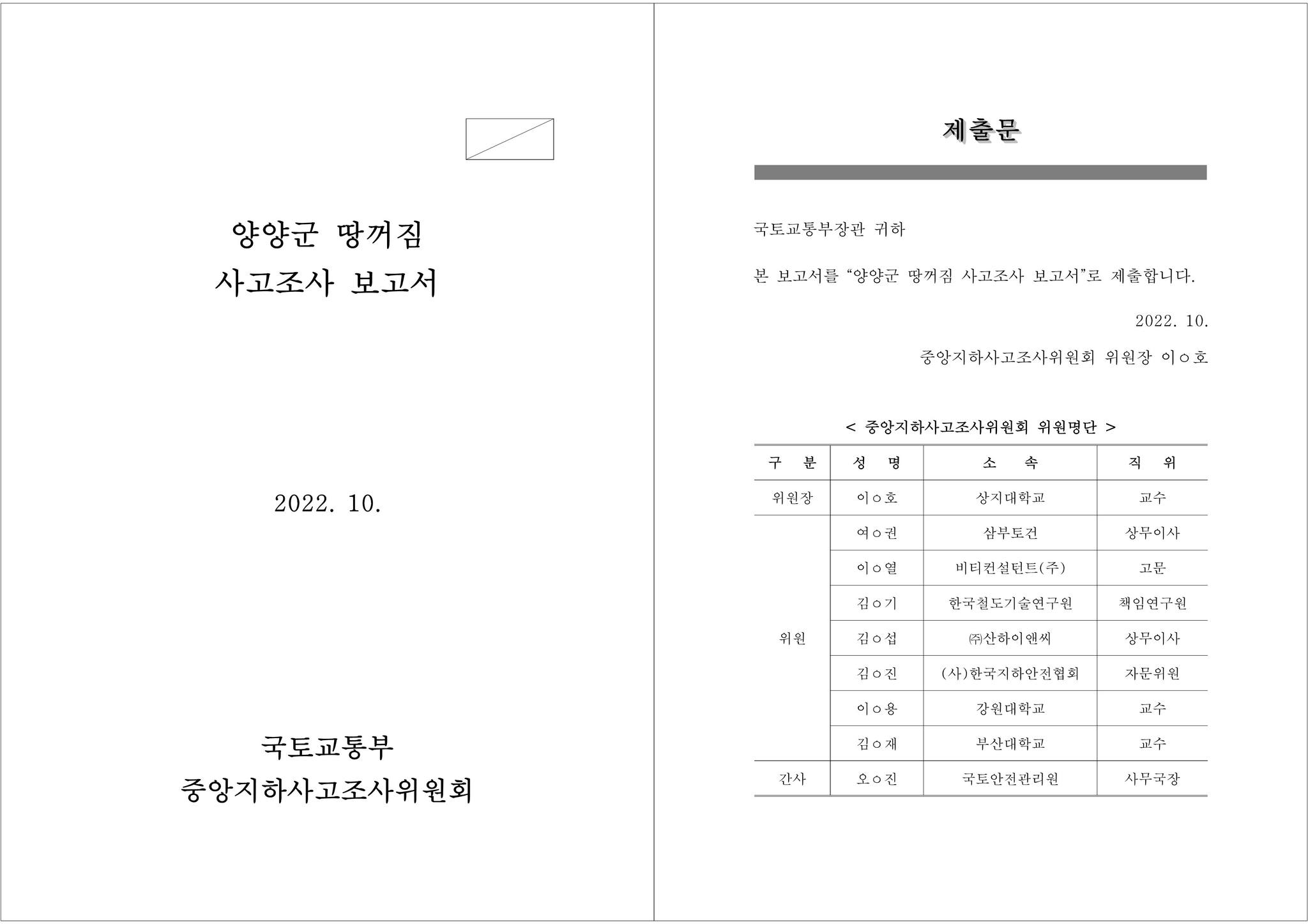 양양군 땅꺼짐
사고조사 보고서

2022. 10.

국토교통부
중앙지하사고조사위원회

제출문

국토교통부장관 귀하

본 보고서를 “양양군 땅꺼짐 사고조사 보고서”로 제출합니다.

2022. 10.

중앙지하사고조사위원회 위원장 이○호

< 중앙지하사고조사위원회 위원명단 >

| 구 분 | 성 명 | 소 속 | 직 위 |
|---|---|---|---|
| 위원장 | 이○호 | 상지대학교 | 교수 |
| 위원 | 여○권 | 삼부토건 | 상무이사 |
| | 이○열 | 비티컨설턴트(주) | 고문 |
| | 김○기 | 한국철도기술연구원 | 책임연구원 |
| | 김○섭 | ㈜산하이앤씨 | 상무이사 |
| | 김○진 | (사)한국지하안전협회 | 자문위원 |
| | 이○용 | 강원대학교 | 교수 |
| | 김○재 | 부산대학교 | 교수 |
| 간사 | 오○진 | 국토안전관리원 | 사무국장 |